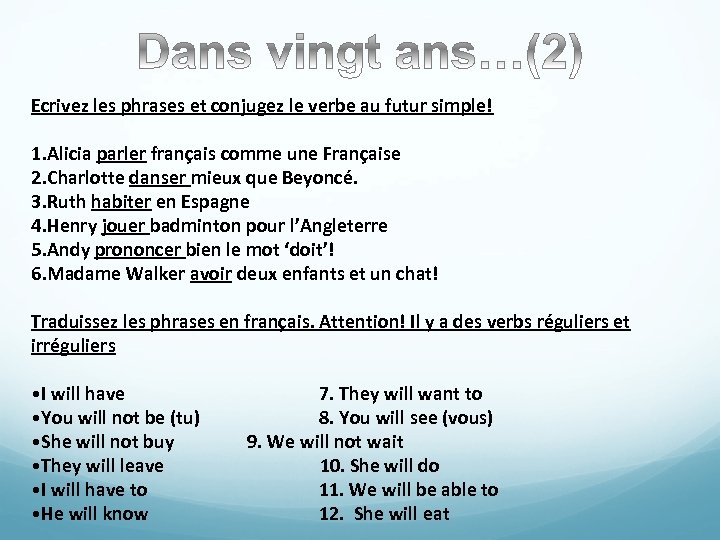 Dans vingt ans…(2)

Ecrivez les phrases et conjugez le verbe au futur simple!

1.Alicia parler français comme une Française
2.Charlotte danser mieux que Beyoncé.
3.Ruth habiter en Espagne
4.Henry jouer badminton pour l'Angleterre
5.Andy prononcer bien le mot 'doit'!
6.Madame Walker avoir deux enfants et un chat!

Traduissez les phrases en français. Attention! Il y a des verbs réguliers et irréguliers

• I will have
• You will not be (tu)
• She will not buy
• They will leave
• I will have to
• He will know

7. They will want to
8. You will see (vous)
9. We will not wait
10. She will do
11. We will be able to
12. She will eat